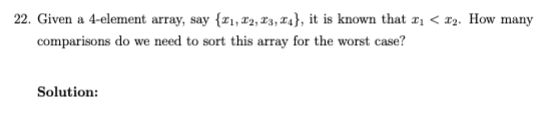 22. Given a 4-element array, say $\{x_1, x_2, x_3, x_4\}$, it is known that $x_1 < x_2$. How many comparisons do we need to sort this array for the worst case?

Solution: